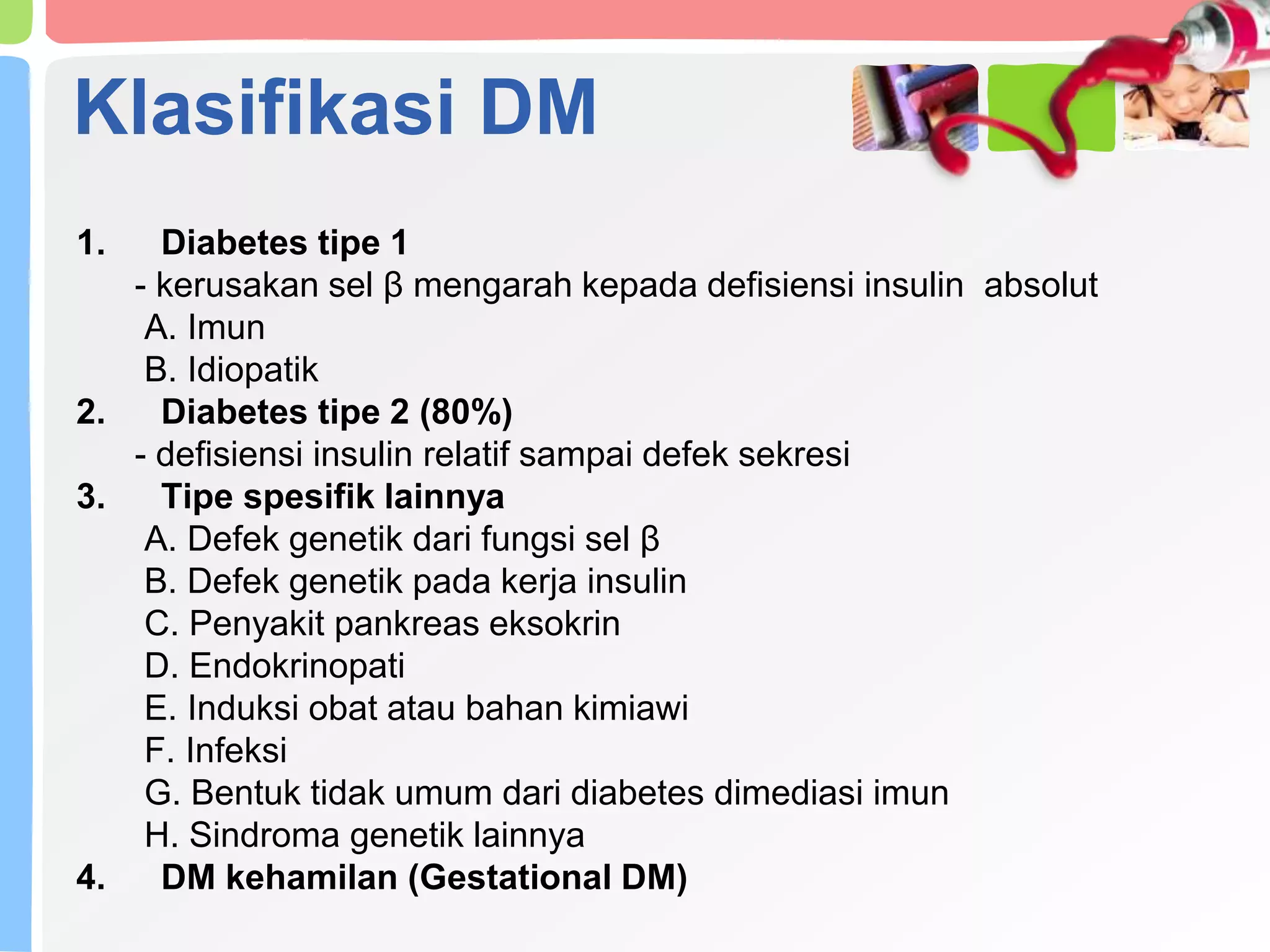 Klasifikasi DM

1. Diabetes tipe 1
- kerusakan sel β mengarah kepada defisiensi insulin absolut
A. Imun
B. Idiopatik
2. Diabetes tipe 2 (80%)
- defisiensi insulin relatif sampai defek sekresi
3. Tipe spesifik lainnya
A. Defek genetik dari fungsi sel β
B. Defek genetik pada kerja insulin
C. Penyakit pankreas eksokrin
D. Endokrinopati
E. Induksi obat atau bahan kimiawi
F. Infeksi
G. Bentuk tidak umum dari diabetes dimediasi imun
H. Sindroma genetik lainnya
4. DM kehamilan (Gestational DM)